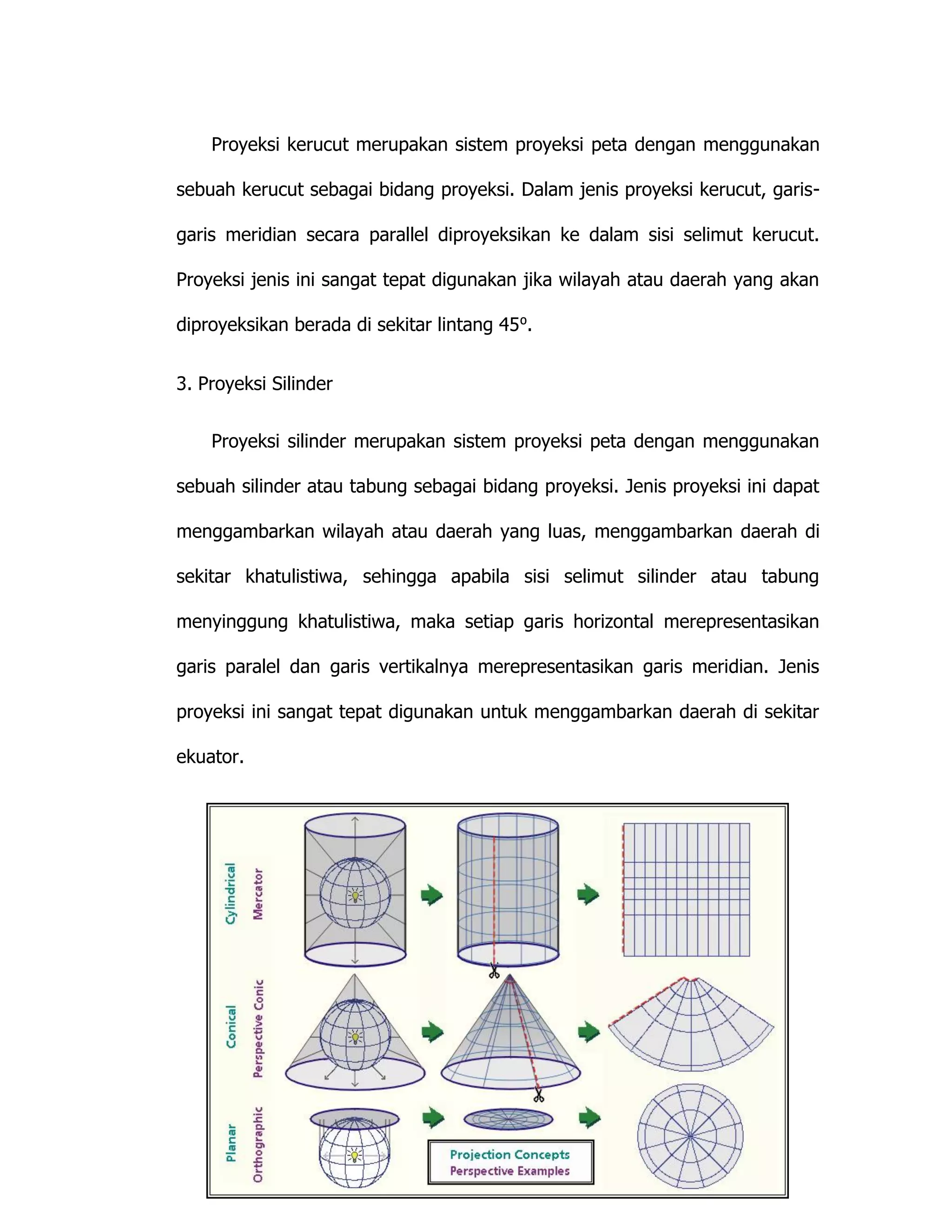 Proyeksi kerucut merupakan sistem proyeksi peta dengan menggunakan sebuah kerucut sebagai bidang proyeksi. Dalam jenis proyeksi kerucut, garis-garis meridian secara parallel diproyeksikan ke dalam sisi selimut kerucut. Proyeksi jenis ini sangat tepat digunakan jika wilayah atau daerah yang akan diproyeksikan berada di sekitar lintang 45º.

3. Proyeksi Silinder

Proyeksi silinder merupakan sistem proyeksi peta dengan menggunakan sebuah silinder atau tabung sebagai bidang proyeksi. Jenis proyeksi ini dapat menggambarkan wilayah atau daerah yang luas, menggambarkan daerah di sekitar khatulistiwa, sehingga apabila sisi selimut silinder atau tabung menyinggung khatulistiwa, maka setiap garis horizontal merepresentasikan garis paralel dan garis vertikalnya merepresentasikan garis meridian. Jenis proyeksi ini sangat tepat digunakan untuk menggambarkan daerah di sekitar ekuator.

Cylindrical
Mercator
Conical
Perspective Conic
Planar
Orthographic
Projection Concepts
Perspective Examples